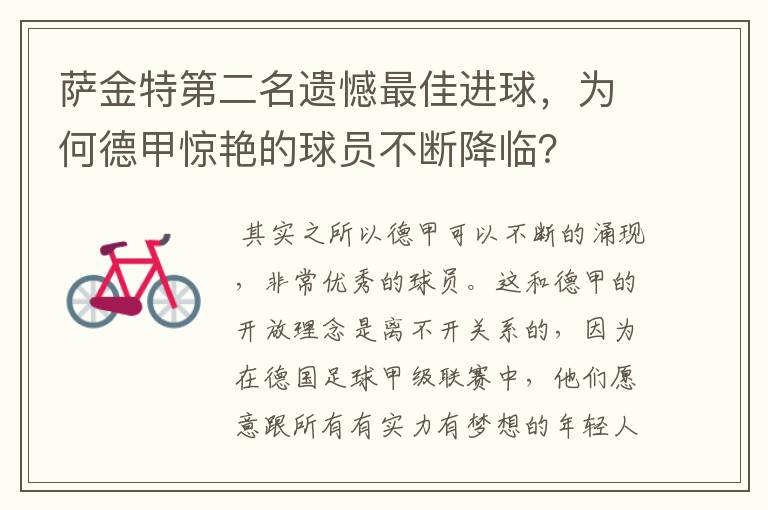 萨金特第二名遗憾最佳进球，为何德甲惊艳的球员不断降临？

其实之所以德甲可以不断的涌现，非常优秀的球员。这和德甲的开放理念是离不开关系的，因为在德国足球甲级联赛中，他们愿意跟所有有实力有梦想的年轻人